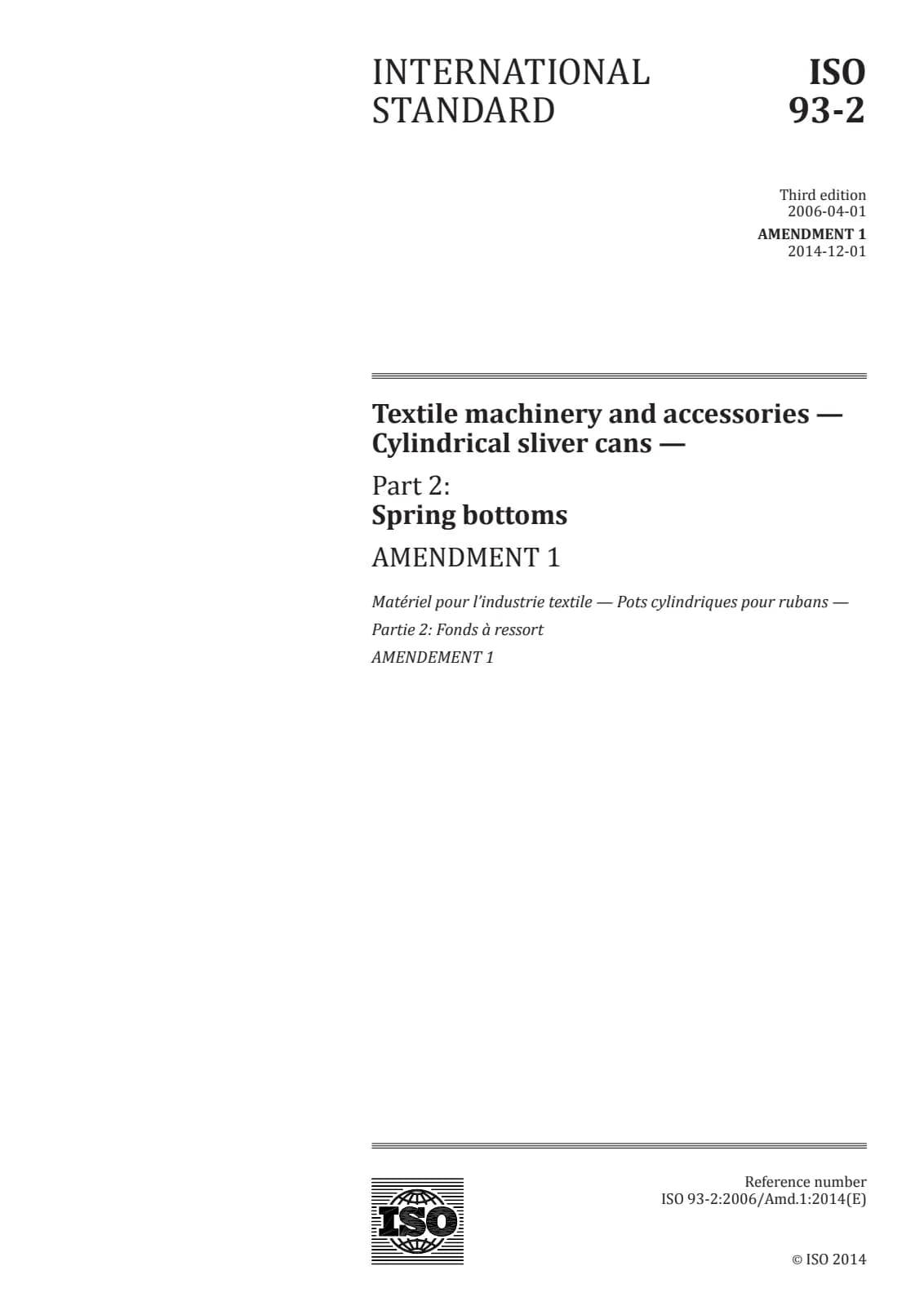 INTERNATIONAL STANDARD

ISO 93-2

Third edition
2006-04-01

AMENDMENT 1
2014-12-01

Textile machinery and accessories — Cylindrical sliver cans —

Part 2:
Spring bottoms

AMENDMENT 1

Matériel pour l'industrie textile — Pots cylindriques pour rubans —

Partie 2: Fonds à ressort

AMENDEMENT 1

ISO

Reference number
ISO 93-2:2006/Amd.1:2014(E)

© ISO 2014